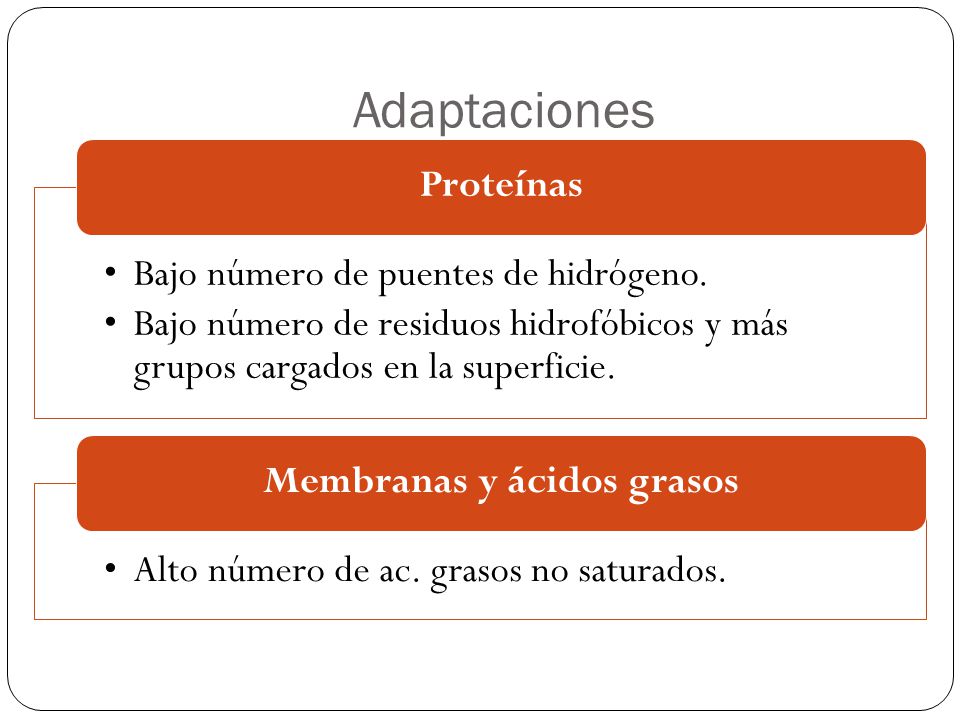 Adaptaciones

Proteínas

• Bajo número de puentes de hidrógeno.
• Bajo número de residuos hidrofóbicos y más grupos cargados en la superficie.

Membranas y ácidos grasos

• Alto número de ac. grasos no saturados.